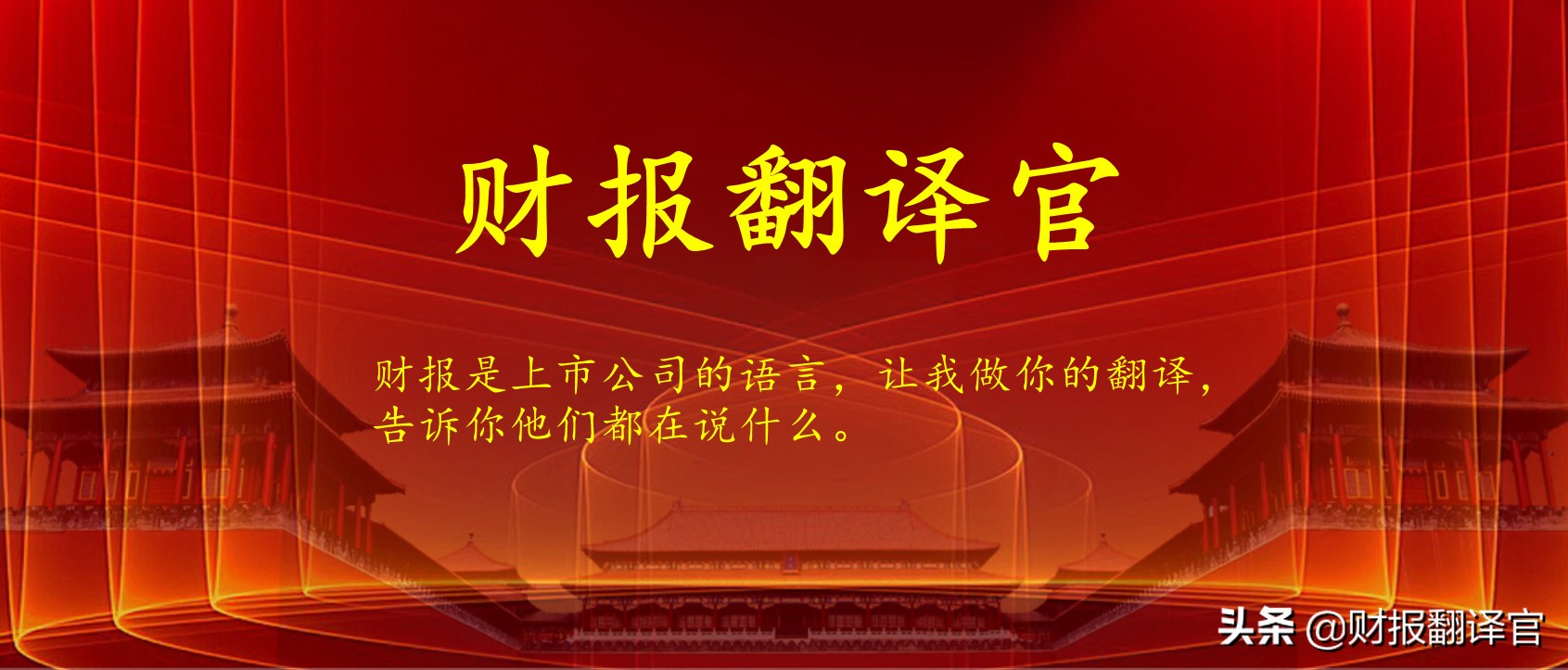 财报翻译官

财报是上市公司的语言，让我做你的翻译，告诉你他们都在说什么。

头条 @财报翻译官